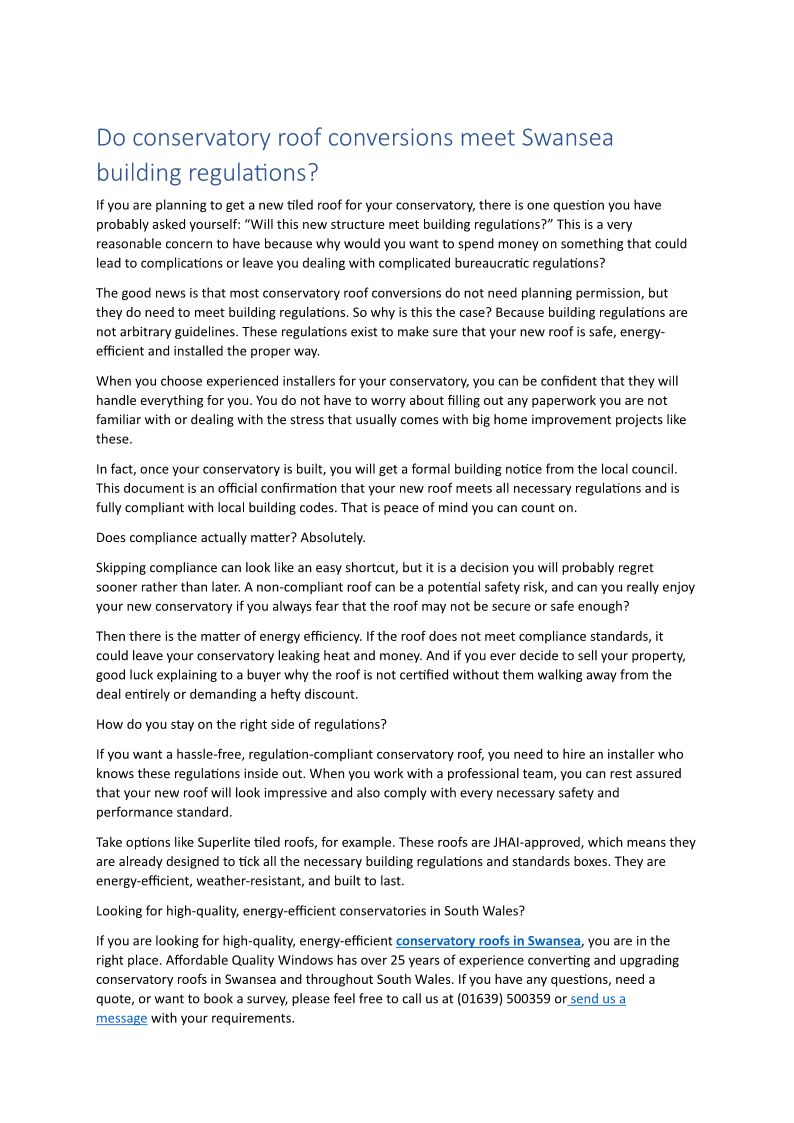 Do conservatory roof conversions meet Swansea building regulations?

If you are planning to get a new tiled roof for your conservatory, there is one question you have probably asked yourself: “Will this new structure meet building regulations?” This is a very reasonable concern to have because why would you want to spend money on something that could lead to complications or leave you dealing with complicated bureaucratic regulations?

The good news is that most conservatory roof conversions do not need planning permission, but they do need to meet building regulations. So why is this the case? Because building regulations are not arbitrary guidelines. These regulations exist to make sure that your new roof is safe, energy-efficient and installed the proper way.

When you choose experienced installers for your conservatory, you can be confident that they will handle everything for you. You do not have to worry about filling out any paperwork you are not familiar with or dealing with the stress that usually comes with big home improvement projects like these.

In fact, once your conservatory is built, you will get a formal building notice from the local council. This document is an official confirmation that your new roof meets all necessary regulations and is fully compliant with local building codes. That is peace of mind you can count on.

Does compliance actually matter? Absolutely.

Skipping compliance can look like an easy shortcut, but it is a decision you will probably regret sooner rather than later. A non-compliant roof can be a potential safety risk, and can you really enjoy your new conservatory if you always fear that the roof may not be secure or safe enough?

Then there is the matter of energy efficiency. If the roof does not meet compliance standards, it could leave your conservatory leaking heat and money. And if you ever decide to sell your property, good luck explaining to a buyer why the roof is not certified without them walking away from the deal entirely or demanding a hefty discount.

How do you stay on the right side of regulations?

If you want a hassle-free, regulation-compliant conservatory roof, you need to hire an installer who knows these regulations inside out. When you work with a professional team, you can rest assured that your new roof will look impressive and also comply with every necessary safety and performance standard.

Take options like Superlite tiled roofs, for example. These roofs are JHAI-approved, which means they are already designed to tick all the necessary building regulations and standards boxes. They are energy-efficient, weather-resistant, and built to last.

Looking for high-quality, energy-efficient conservatories in South Wales?

If you are looking for high-quality, energy-efficient conservatory roofs in Swansea, you are in the right place. Affordable Quality Windows has over 25 years of experience converting and upgrading conservatory roofs in Swansea and throughout South Wales. If you have any questions, need a quote, or want to book a survey, please feel free to call us at (01639) 500359 or send us a message with your requirements.